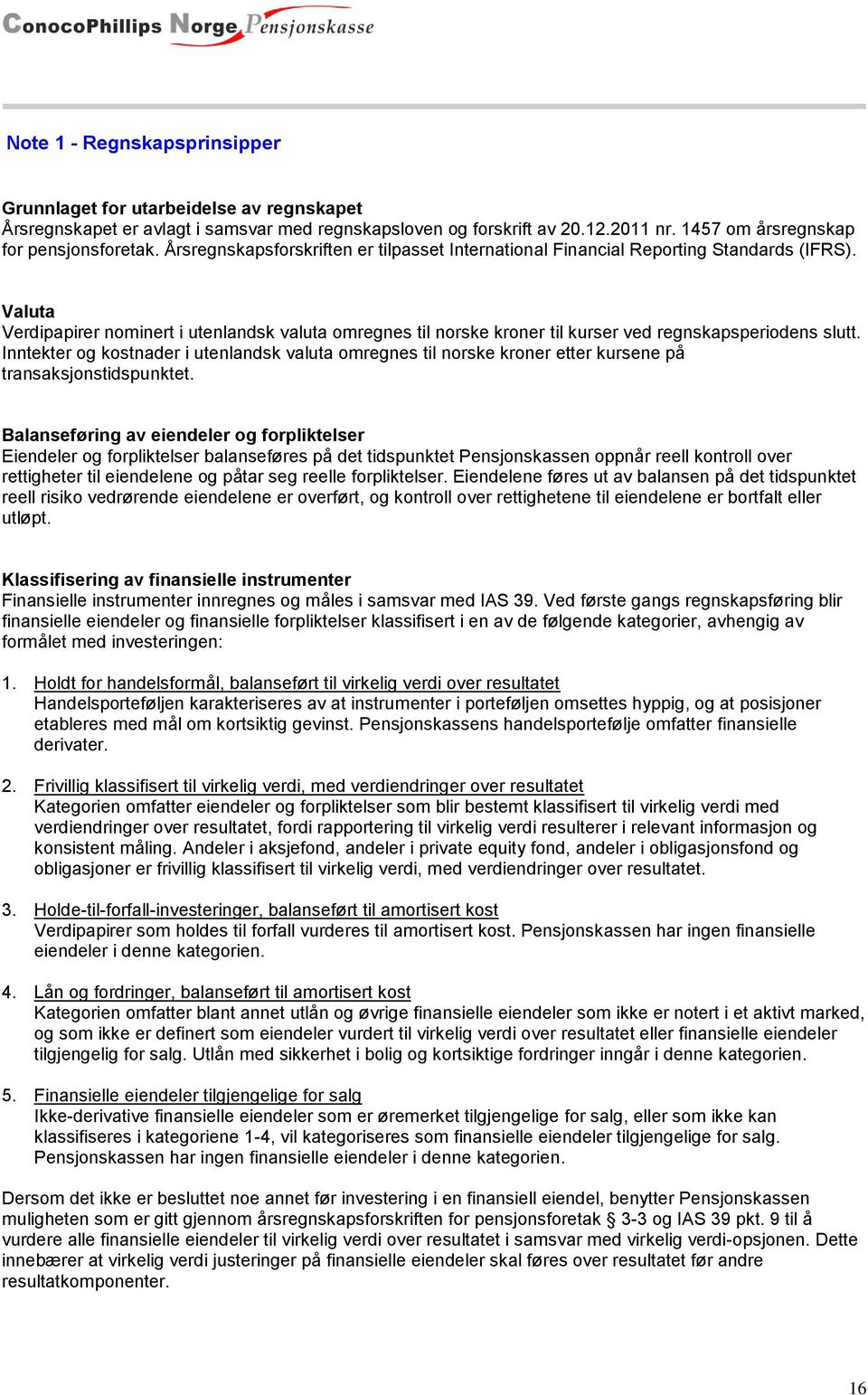 ConocoPhillips Norge Pensjonskasse

Note 1 - Regnskapsprinsipper

Grunnlaget for utarbeidelse av regnskapet
Årsregnskapet er avlagt i samsvar med regnskapsloven og forskrift av 20.12.2011 nr. 1457 om årsregnskap for pensjonsforetak. Årsregnskapsforskriften er tilpasset International Financial Reporting Standards (IFRS).

Valuta
Verdipapirer nominert i utenlandsk valuta omregnes til norske kroner til kurser ved regnskapsperiodens slutt. Inntekter og kostnader i utenlandsk valuta omregnes til norske kroner etter kursene på transaksjonstidspunktet.

Balanseføring av eiendeler og forpliktelser
Eiendeler og forpliktelser balanseføres på det tidspunktet Pensjonskassen oppnår reell kontroll over rettigheter til eiendelene og påtar seg reelle forpliktelser. Eiendelene føres ut av balansen på det tidspunktet reell risiko vedrørende eiendelene er overført, og kontroll over rettighetene til eiendelene er bortfalt eller utløpt.

Klassifisering av finansielle instrumenter
Finansielle instrumenter innregnes og måles i samsvar med IAS 39. Ved første gangs regnskapsføring blir finansielle eiendeler og finansielle forpliktelser klassifisert i en av de følgende kategorier, avhengig av formålet med investeringen:

1. Holdt for handelsformål, balanseført til virkelig verdi over resultatet
Handelsporteføljen karakteriseres av at instrumenter i porteføljen omsettes hyppig, og at posisjoner etableres med mål om kortsiktig gevinst. Pensjonskassens handelsportefølje omfatter finansielle derivater.

2. Frivillig klassifisert til virkelig verdi, med verdiendringer over resultatet
Kategorien omfatter eiendeler og forpliktelser som blir bestemt klassifisert til virkelig verdi med verdiendringer over resultatet, fordi rapportering til virkelig verdi resulterer i relevant informasjon og konsistent måling. Andeler i aksjefond, andeler i private equity fond, andeler i obligasjonsfond og obligasjoner er frivillig klassifisert til virkelig verdi, med verdiendringer over resultatet.

3. Holde-til-forfall-investeringer, balanseført til amortisert kost
Verdipapirer som holdes til forfall vurderes til amortisert kost. Pensjonskassen har ingen finansielle eiendeler i denne kategorien.

4. Lån og fordringer, balanseført til amortisert kost
Kategorien omfatter blant annet utlån og øvrige finansielle eiendeler som ikke er notert i et aktivt marked, og som ikke er definert som eiendeler vurdert til virkelig verdi over resultatet eller finansielle eiendeler tilgjengelig for salg. Utlån med sikkerhet i bolig og kortsiktige fordringer inngår i denne kategorien.

5. Finansielle eiendeler tilgjengelige for salg
Ikke-derivative finansielle eiendeler som er øremerket tilgjengelige for salg, eller som ikke kan klassifiseres i kategoriene 1-4, vil kategoriseres som finansielle eiendeler tilgjengelige for salg. Pensjonskassen har ingen finansielle eiendeler i denne kategorien.

Dersom det ikke er besluttet noe annet før investering i en finansiell eiendel, benytter Pensjonskassen muligheten som er gitt gjennom årsregnskapsforskriften for pensjonsforetak § 3-3 og IAS 39 pkt. 9 til å vurdere alle finansielle eiendeler til virkelig verdi over resultatet i samsvar med virkelig verdi-opsjonen. Dette innebærer at virkelig verdi justeringer på finansielle eiendeler skal føres over resultatet før andre resultatkomponenter.

16